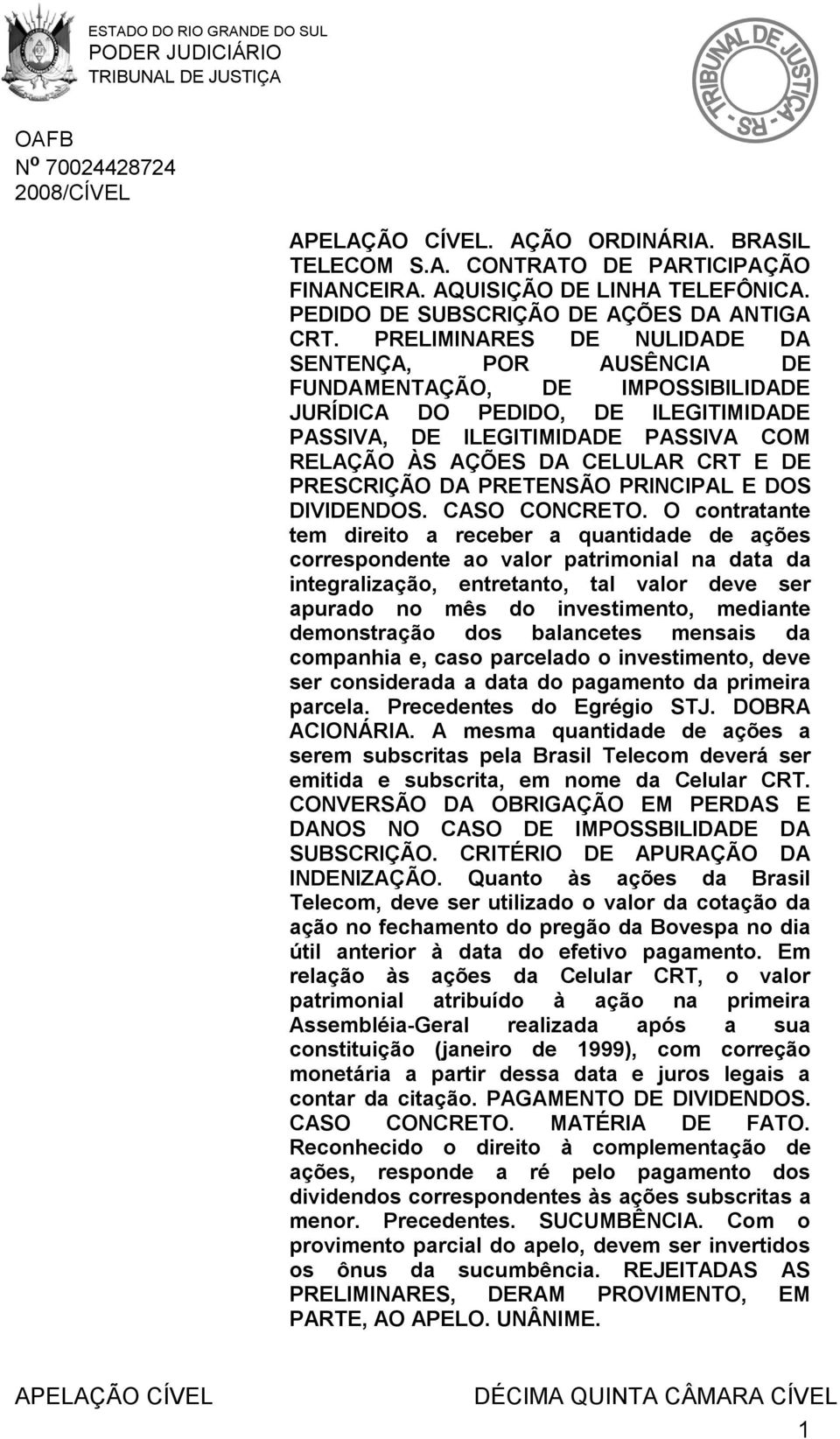 ESTADO DO RIO GRANDE DO SUL
PODER JUDICIÁRIO
TRIBUNAL DE JUSTIÇA

TRIBUNAL DE JUSTIÇA - RS -

OAFB
Nº 70024428724
2008/CÍVEL

APELAÇÃO CÍVEL. AÇÃO ORDINÁRIA. BRASIL TELECOM S.A. CONTRATO DE PARTICIPAÇÃO FINANCEIRA. AQUISIÇÃO DE LINHA TELEFÔNICA. PEDIDO DE SUBSCRIÇÃO DE AÇÕES DA ANTIGA CRT. PRELIMINARES DE NULIDADE DA SENTENÇA, POR AUSÊNCIA DE FUNDAMENTAÇÃO, DE IMPOSSIBILIDADE JURÍDICA DO PEDIDO, DE ILEGITIMIDADE PASSIVA, DE ILEGITIMIDADE PASSIVA COM RELAÇÃO ÀS AÇÕES DA CELULAR CRT E DE PRESCRIÇÃO DA PRETENSÃO PRINCIPAL E DOS DIVIDENDOS. CASO CONCRETO. O contratante tem direito a receber a quantidade de ações correspondente ao valor patrimonial na data da integralização, entretanto, tal valor deve ser apurado no mês do investimento, mediante demonstração dos balancetes mensais da companhia e, caso parcelado o investimento, deve ser considerada a data do pagamento da primeira parcela. Precedentes do Egrégio STJ. DOBRA ACIONÁRIA. A mesma quantidade de ações a serem subscritas pela Brasil Telecom deverá ser emitida e subscrita, em nome da Celular CRT. CONVERSÃO DA OBRIGAÇÃO EM PERDAS E DANOS NO CASO DE IMPOSSBILIDADE DA SUBSCRIÇÃO. CRITÉRIO DE APURAÇÃO DA INDENIZAÇÃO. Quanto às ações da Brasil Telecom, deve ser utilizado o valor da cotação da ação no fechamento do pregão da Bovespa no dia útil anterior à data do efetivo pagamento. Em relação às ações da Celular CRT, o valor patrimonial atribuído à ação na primeira Assembléia-Geral realizada após a sua constituição (janeiro de 1999), com correção monetária a partir dessa data e juros legais a contar da citação. PAGAMENTO DE DIVIDENDOS. CASO CONCRETO. MATÉRIA DE FATO. Reconhecido o direito à complementação de ações, responde a ré pelo pagamento dos dividendos correspondentes às ações subscritas a menor. Precedentes. SUCUMBÊNCIA. Com o provimento parcial do apelo, devem ser invertidos os ônus da sucumbência. REJEITADAS AS PRELIMINARES, DERAM PROVIMENTO, EM PARTE, AO APELO. UNÂNIME.

APELAÇÃO CÍVEL

DÉCIMA QUINTA CÂMARA CÍVEL

1